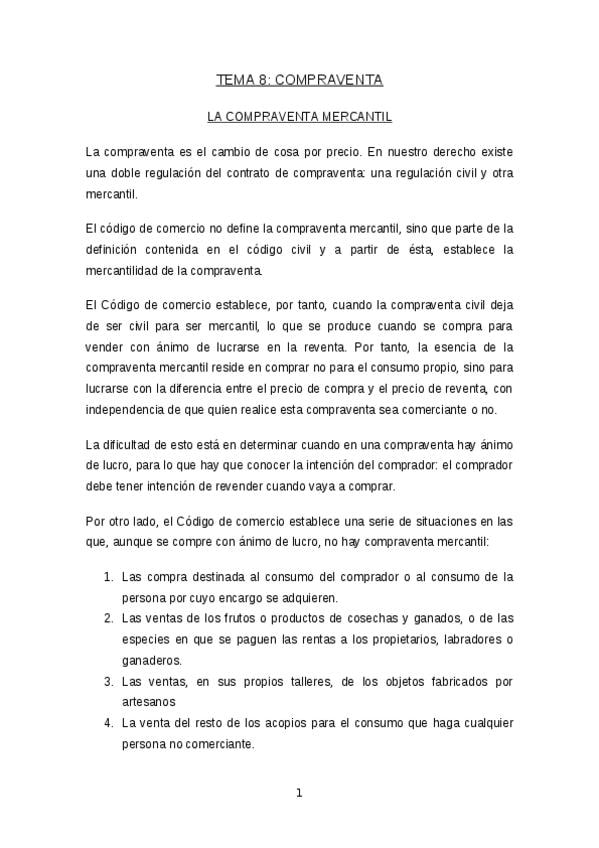 TEMA 8: COMPRAVENTA

LA COMPRAVENTA MERCANTIL

La compraventa es el cambio de cosa por precio. En nuestro derecho existe una doble regulación del contrato de compraventa: una regulación civil y otra mercantil.

El código de comercio no define la compraventa mercantil, sino que parte de la definición contenida en el código civil y a partir de ésta, establece la mercantilidad de la compraventa.

El Código de comercio establece, por tanto, cuando la compraventa civil deja de ser civil para ser mercantil, lo que se produce cuando se compra para vender con ánimo de lucrarse en la reventa. Por tanto, la esencia de la compraventa mercantil reside en comprar no para el consumo propio, sino para lucrarse con la diferencia entre el precio de compra y el precio de reventa, con independencia de que quien realice esta compraventa sea comerciante o no.

La dificultad de esto está en determinar cuando en una compraventa hay ánimo de lucro, para lo que hay que conocer la intención del comprador: el comprador debe tener intención de revender cuando vaya a comprar.

Por otro lado, el Código de comercio establece una serie de situaciones en las que, aunque se compre con ánimo de lucro, no hay compraventa mercantil:

1. Las compra destinada al consumo del comprador o al consumo de la persona por cuyo encargo se adquieren.
2. Las ventas de los frutos o productos de cosechas y ganados, o de las especies en que se paguen las rentas a los propietarios, labradores o ganaderos.
3. Las ventas, en sus propios talleres, de los objetos fabricados por artesanos
4. La venta del resto de los acopios para el consumo que haga cualquier persona no comerciante.

1